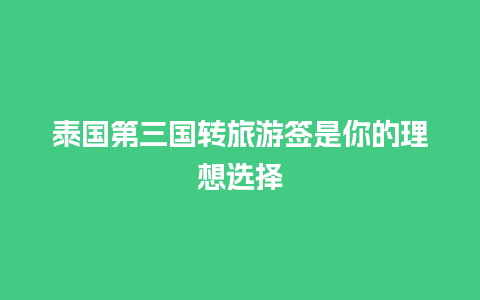 泰国第三国转旅游签是你的理想选择